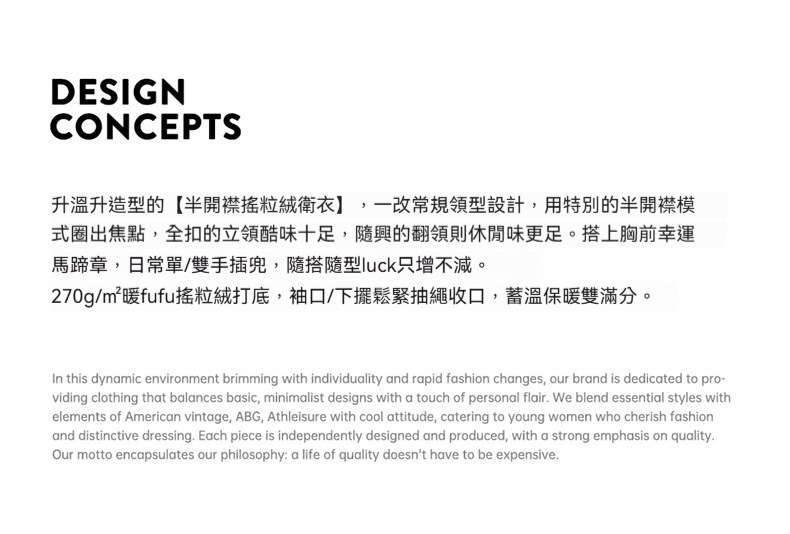 DESIGN
CONCEPTS

升溫升造型的【半開襟搖粒絨衛衣】，一改常規領型設計，用特別的半開襟模式圈出焦點，全扣的立領酷味十足，隨興的翻領則休閒味更足。搭上胸前幸運馬蹄章，日常單/雙手插兜，隨搭隨型luck只增不減。
270g/m²暖fufu搖粒絨打底，袖口/下擺鬆緊抽繩收口，蓄溫保暖雙滿分。

In this dynamic environment brimming with individuality and rapid fashion changes, our brand is dedicated to providing clothing that balances basic, minimalist designs with a touch of personal flair. We blend essential styles with elements of American vintage, ABG, Athleisure with cool attitude, catering to young women who cherish fashion and distinctive dressing. Each piece is independently designed and produced, with a strong emphasis on quality. Our motto encapsulates our philosophy: a life of quality doesn't have to be expensive.